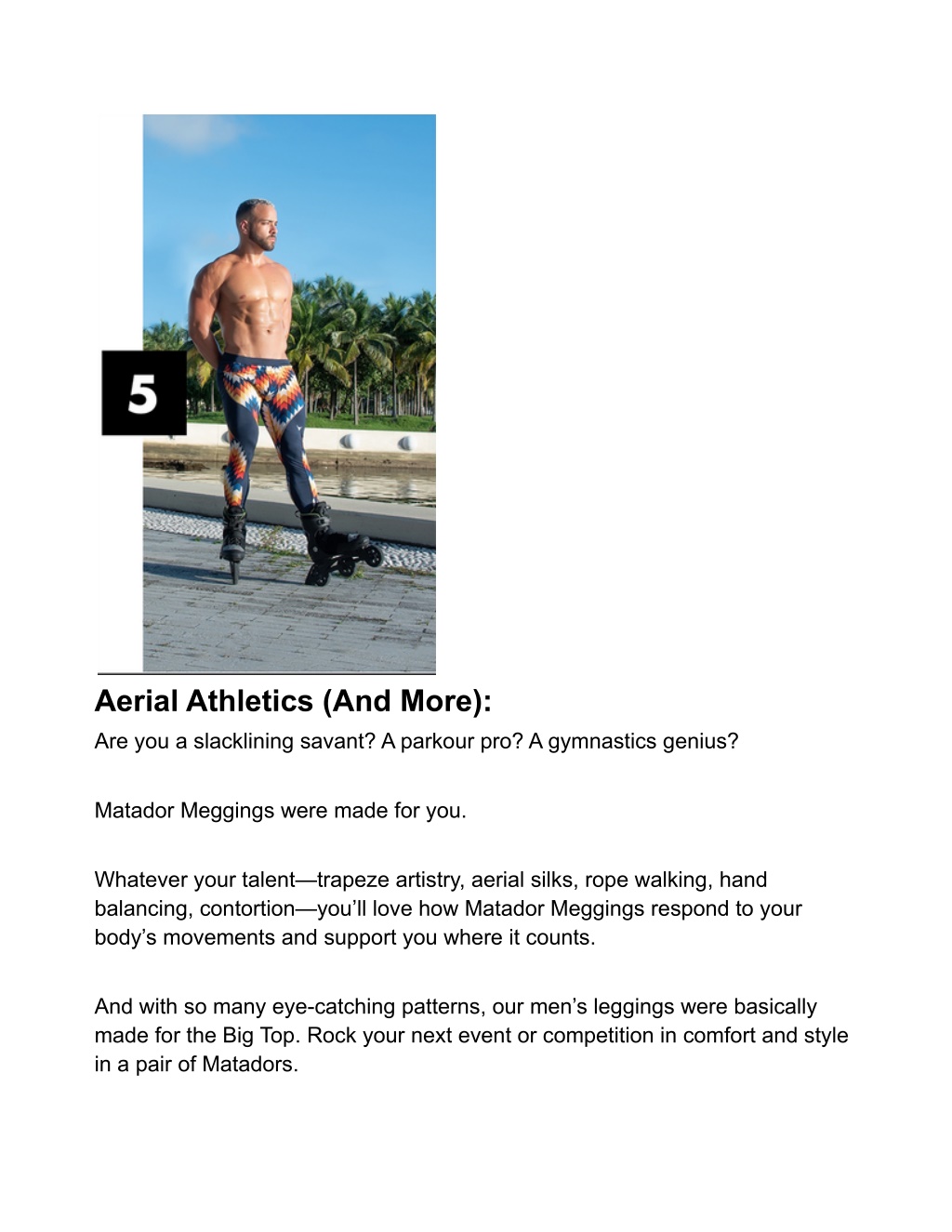 5

Aerial Athletics (And More):
Are you a slacklining savant? A parkour pro? A gymnastics genius?

Matador Meggings were made for you.

Whatever your talent—trapeze artistry, aerial silks, rope walking, hand balancing, contortion—you'll love how Matador Meggings respond to your body's movements and support you where it counts.

And with so many eye-catching patterns, our men's leggings were basically made for the Big Top. Rock your next event or competition in comfort and style in a pair of Matadors.